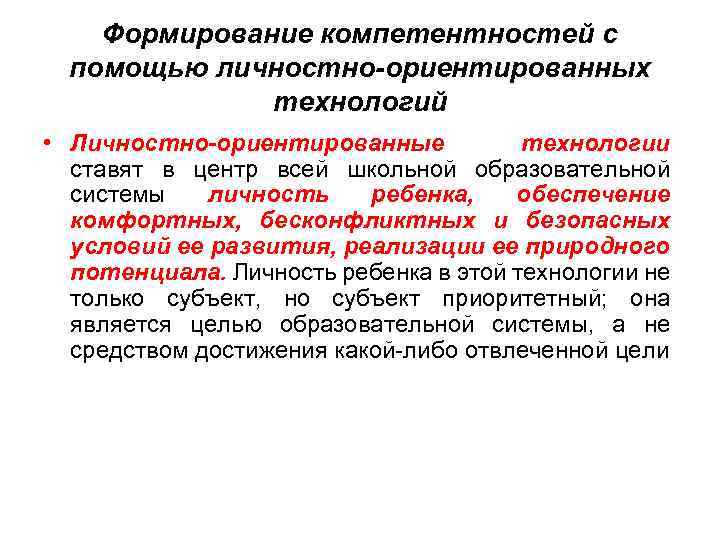 Формирование компетентностей с помощью личностно-ориентированных технологий

• Личностно-ориентированные технологии ставят в центр всей школьной образовательной системы личность ребенка, обеспечение комфортных, бесконфликтных и безопасных условий ее развития, реализации ее природного потенциала. Личность ребенка в этой технологии не только субъект, но субъект приоритетный; она является целью образовательной системы, а не средством достижения какой-либо отвлеченной цели